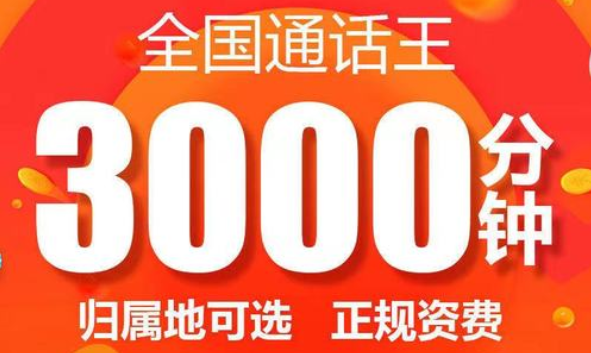 全国通话王

3000分钟

归属地可选　正规资费